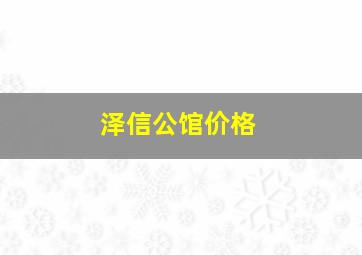 泽信公馆价格